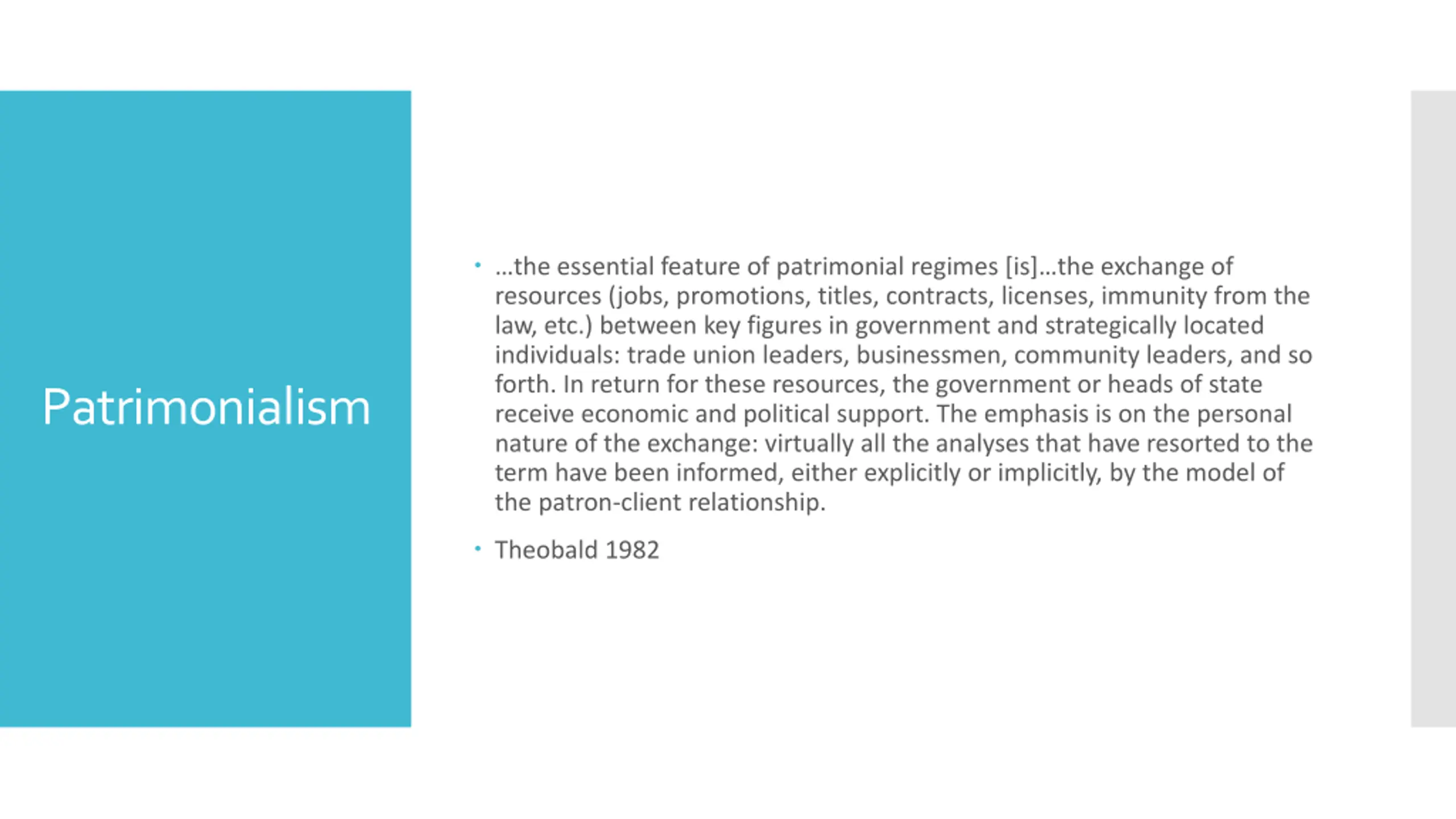 Patrimonialism

• …the essential feature of patrimonial regimes [is]…the exchange of resources (jobs, promotions, titles, contracts, licenses, immunity from the law, etc.) between key figures in government and strategically located individuals: trade union leaders, businessmen, community leaders, and so forth. In return for these resources, the government or heads of state receive economic and political support. The emphasis is on the personal nature of the exchange: virtually all the analyses that have resorted to the term have been informed, either explicitly or implicitly, by the model of the patron-client relationship.

• Theobald 1982